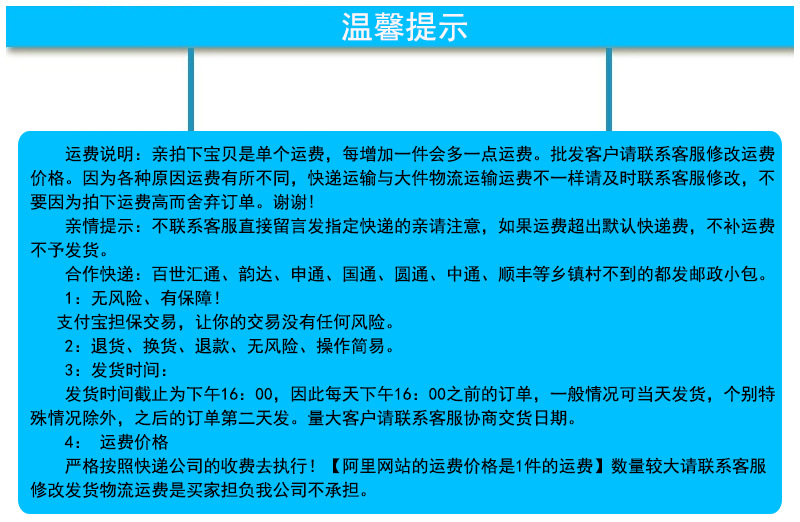 温馨提示

运费说明：亲拍下宝贝是单个运费，每增加一件会多一点运费。批发客户请联系客服修改运费价格。因为各种原因运费有所不同，快递运输与大件物流运输运费不一样请及时联系客服修改，不要因为拍下运费高而舍弃订单。谢谢！

亲情提示：不联系客服直接留言发指定快递的亲请注意，如果运费超出默认快递费，不补运费不予发货。

合作快递：百世汇通、韵达、申通、国通、圆通、中通、顺丰等乡镇村不到的都发邮政小包。

1：无风险、有保障！

支付宝担保交易，让你的交易没有任何风险。

2：退货、换货、退款、无风险、操作简易。

3：发货时间：

发货时间截止为下午16：00，因此每天下午16：00之前的订单，一般情况可当天发货，个别特殊情况除外，之后的订单第二天发。量大客户请联系客服协商交货日期。

4： 运费价格

严格按照快递公司的收费去执行！【阿里网站的运费价格是1件的运费】数量较大请联系客服修改发货物流运费是买家担负我公司不承担。